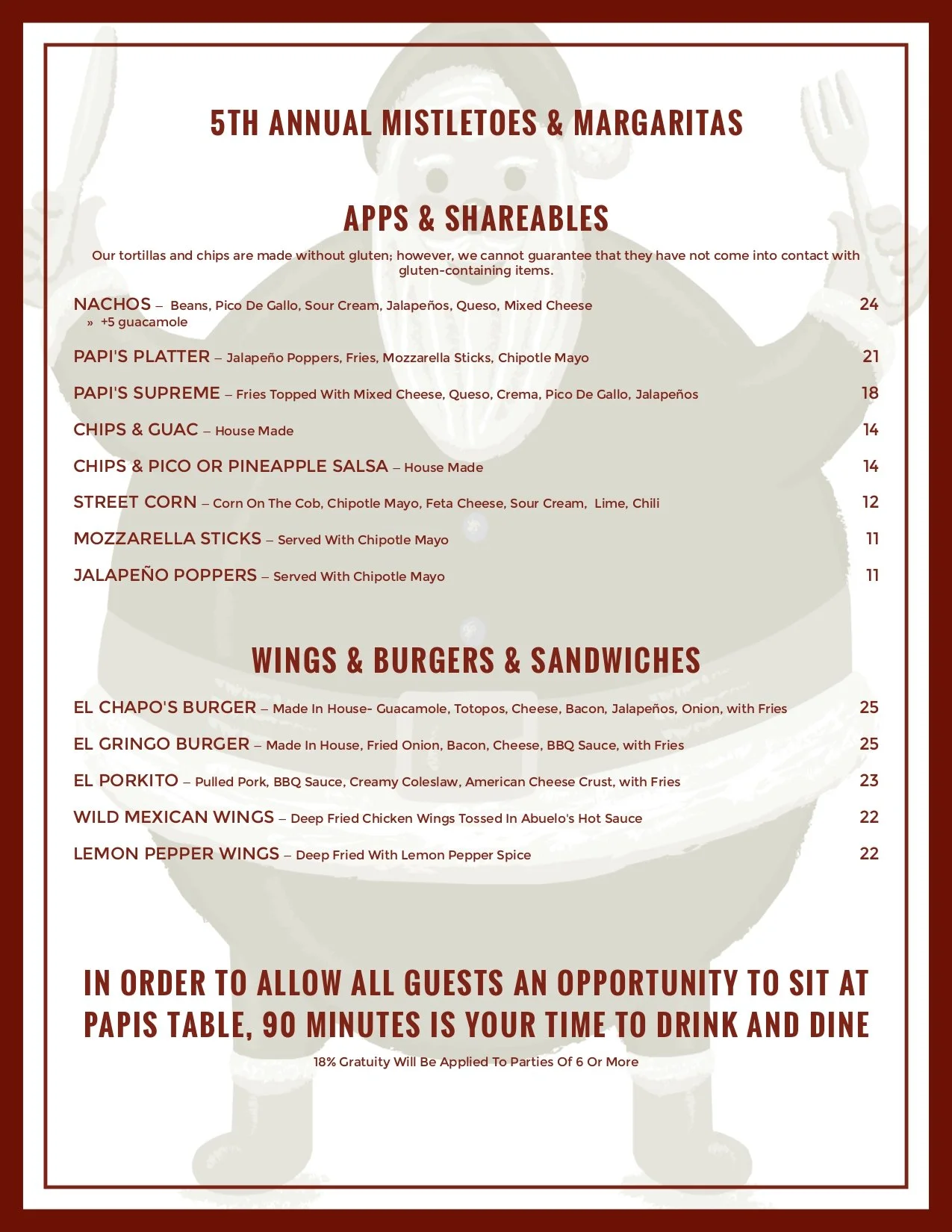 5TH ANNUAL MISTLETOES & MARGARITAS

APPS & SHAREABLES

Our tortillas and chips are made without gluten; however, we cannot guarantee that they have not come into contact with gluten-containing items.

NACHOS – Beans, Pico De Gallo, Sour Cream, Jalapeños, Queso, Mixed Cheese 24
» +5 guacamole

PAPI'S PLATTER – Jalapeño Poppers, Fries, Mozzarella Sticks, Chipotle Mayo 21

PAPI'S SUPREME – Fries Topped With Mixed Cheese, Queso, Crema, Pico De Gallo, Jalapeños 18

CHIPS & GUAC – House Made 14

CHIPS & PICO OR PINEAPPLE SALSA – House Made 14

STREET CORN – Corn On The Cob, Chipotle Mayo, Feta Cheese, Sour Cream, Lime, Chili 12

MOZZARELLA STICKS – Served With Chipotle Mayo 11

JALAPEÑO POPPERS – Served With Chipotle Mayo 11

WINGS & BURGERS & SANDWICHES

EL CHAPO'S BURGER – Made In House- Guacamole, Totopos, Cheese, Bacon, Jalapeños, Onion, with Fries 25

EL GRINGO BURGER – Made In House, Fried Onion, Bacon, Cheese, BBQ Sauce, with Fries 25

EL PORKITO – Pulled Pork, BBQ Sauce, Creamy Coleslaw, American Cheese Crust, with Fries 23

WILD MEXICAN WINGS – Deep Fried Chicken Wings Tossed In Abuelo's Hot Sauce 22

LEMON PEPPER WINGS – Deep Fried With Lemon Pepper Spice 22

IN ORDER TO ALLOW ALL GUESTS AN OPPORTUNITY TO SIT AT PAPIS TABLE, 90 MINUTES IS YOUR TIME TO DRINK AND DINE

18% Gratuity Will Be Applied To Parties Of 6 Or More